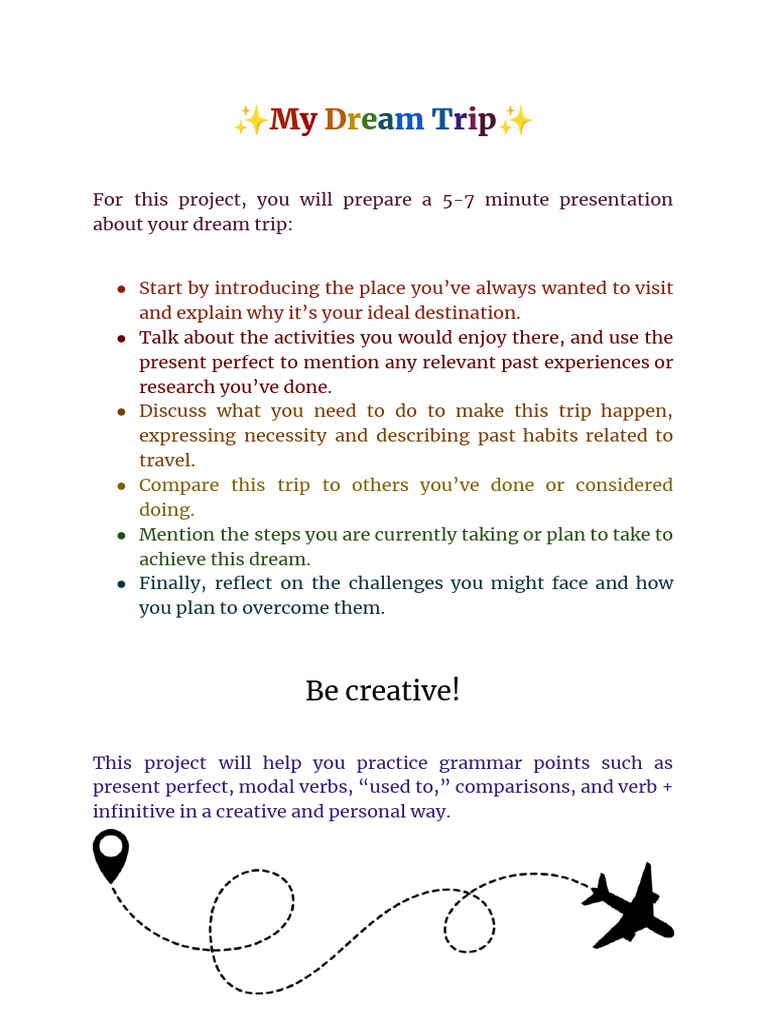 ✨My Dream Trip✨

For this project, you will prepare a 5-7 minute presentation about your dream trip:

- Start by introducing the place you've always wanted to visit and explain why it's your ideal destination.
- Talk about the activities you would enjoy there, and use the present perfect to mention any relevant past experiences or research you've done.
- Discuss what you need to do to make this trip happen, expressing necessity and describing past habits related to travel.
- Compare this trip to others you've done or considered doing.
- Mention the steps you are currently taking or plan to take to achieve this dream.
- Finally, reflect on the challenges you might face and how you plan to overcome them.

Be creative!

This project will help you practice grammar points such as present perfect, modal verbs, "used to," comparisons, and verb + infinitive in a creative and personal way.